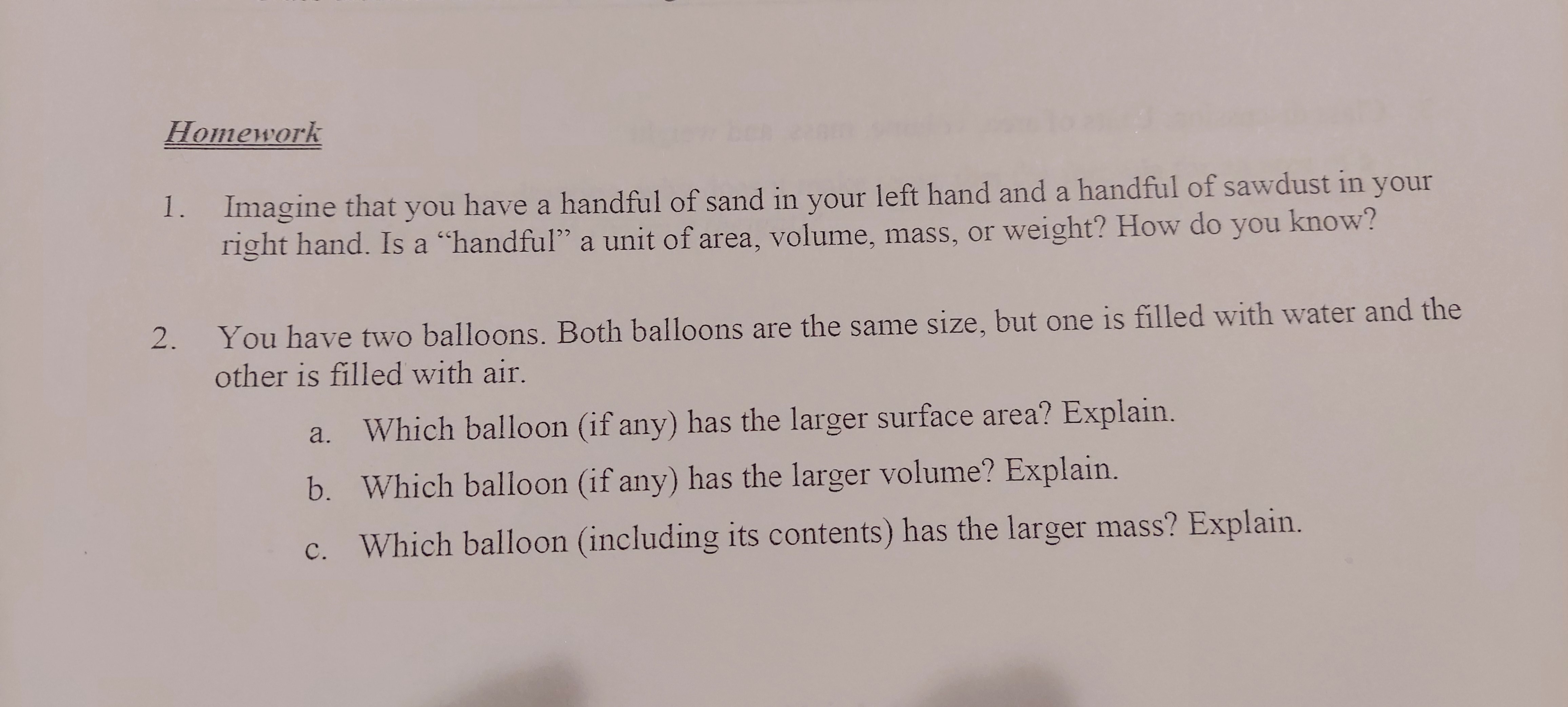 Homework

1. Imagine that you have a handful of sand in your left hand and a handful of sawdust in your right hand. Is a "handful" a unit of area, volume, mass, or weight? How do you know?

2. You have two balloons. Both balloons are the same size, but one is filled with water and the other is filled with air.

a. Which balloon (if any) has the larger surface area? Explain.

b. Which balloon (if any) has the larger volume? Explain.

c. Which balloon (including its contents) has the larger mass? Explain.